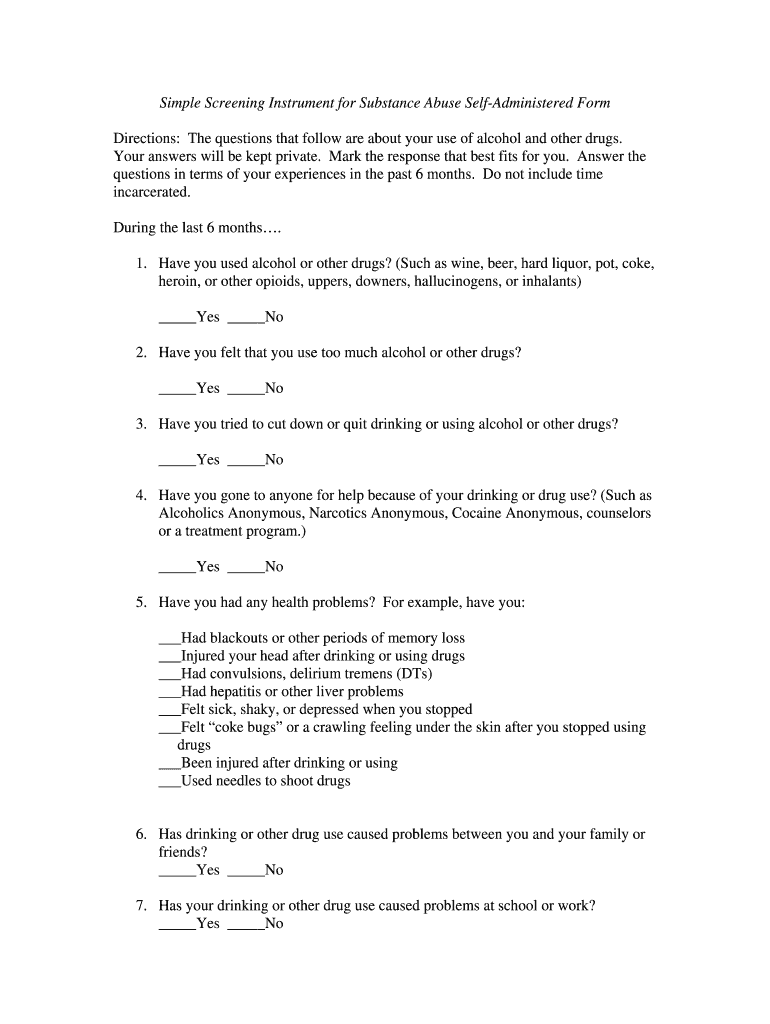 Simple Screening Instrument for Substance Abuse Self-Administered Form

Directions: The questions that follow are about your use of alcohol and other drugs. Your answers will be kept private. Mark the response that best fits for you. Answer the questions in terms of your experiences in the past 6 months. Do not include time incarcerated.

During the last 6 months….

1. Have you used alcohol or other drugs? (Such as wine, beer, hard liquor, pot, coke, heroin, or other opioids, uppers, downers, hallucinogens, or inhalants)

_____Yes _____No

2. Have you felt that you use too much alcohol or other drugs?

_____Yes _____No

3. Have you tried to cut down or quit drinking or using alcohol or other drugs?

_____Yes _____No

4. Have you gone to anyone for help because of your drinking or drug use? (Such as Alcoholics Anonymous, Narcotics Anonymous, Cocaine Anonymous, counselors or a treatment program.)

_____Yes _____No

5. Have you had any health problems? For example, have you:

___Had blackouts or other periods of memory loss
___Injured your head after drinking or using drugs
___Had convulsions, delirium tremens (DTs)
___Had hepatitis or other liver problems
___Felt sick, shaky, or depressed when you stopped
___Felt “coke bugs” or a crawling feeling under the skin after you stopped using drugs
___Been injured after drinking or using
___Used needles to shoot drugs

6. Has drinking or other drug use caused problems between you and your family or friends?
_____Yes _____No

7. Has your drinking or other drug use caused problems at school or work?
_____Yes _____No